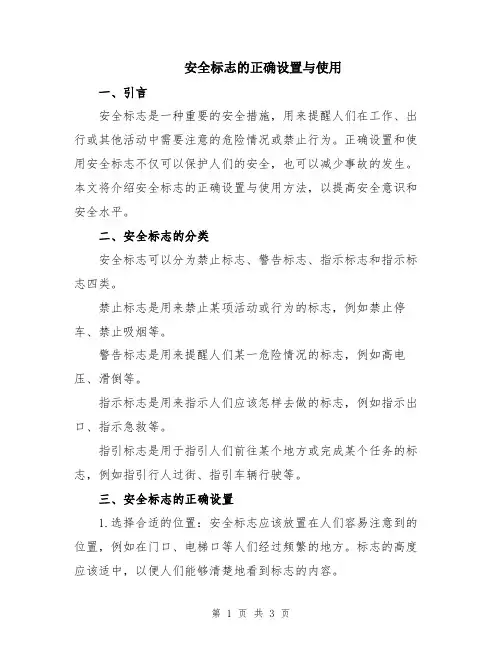 安全标志的正确设置与使用

一、引言

安全标志是一种重要的安全措施，用来提醒人们在工作、出行或其他活动中需要注意的危险情况或禁止行为。正确设置和使用安全标志不仅可以保护人们的安全，也可以减少事故的发生。本文将介绍安全标志的正确设置与使用方法，以提高安全意识和安全水平。

二、安全标志的分类

安全标志可以分为禁止标志、警告标志、指示标志和指示标志四类。

禁止标志是用来禁止某项活动或行为的标志，例如禁止停车、禁止吸烟等。

警告标志是用来提醒人们某一危险情况的标志，例如高电压、滑倒等。

指示标志是用来指示人们应该怎样去做的标志，例如指示出口、指示急救等。

指引标志是用于指引人们前往某个地方或完成某个任务的标志，例如指引行人过街、指引车辆行驶等。

三、安全标志的正确设置

1.选择合适的位置：安全标志应该放置在人们容易注意到的位置，例如在门口、电梯口等人们经过频繁的地方。标志的高度应该适中，以便人们能够清楚地看到标志的内容。

第 1 页 共 3 页